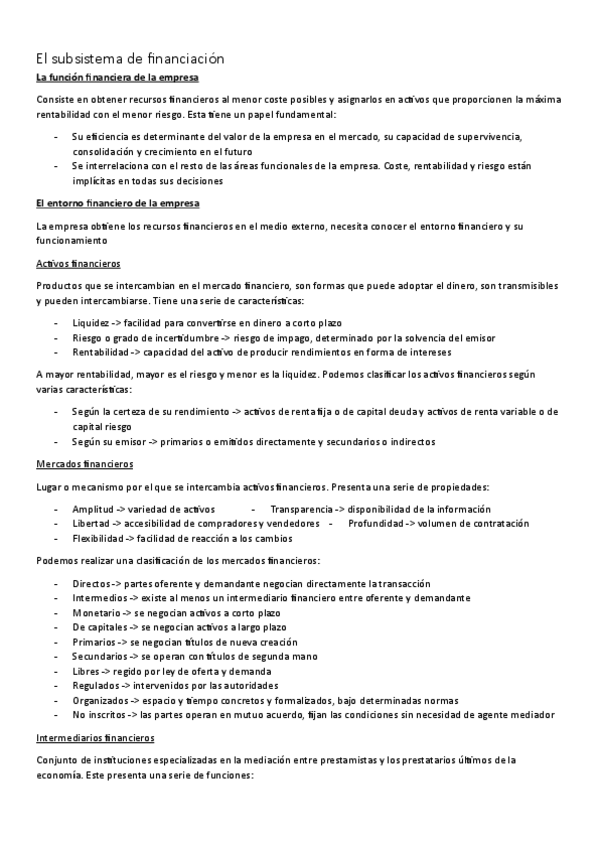 El subsistema de financiación

La función financiera de la empresa

Consiste en obtener recursos financieros al menor coste posibles y asignarlos en activos que proporcionen la máxima rentabilidad con el menor riesgo. Esta tiene un papel fundamental:

- Su eficiencia es determinante del valor de la empresa en el mercado, su capacidad de supervivencia, consolidación y crecimiento en el futuro
- Se interrelaciona con el resto de las áreas funcionales de la empresa. Coste, rentabilidad y riesgo están implícitas en todas sus decisiones

El entorno financiero de la empresa

La empresa obtiene los recursos financieros en el medio externo, necesita conocer el entorno financiero y su funcionamiento

Activos financieros

Productos que se intercambian en el mercado financiero, son formas que puede adoptar el dinero, son transmisibles y pueden intercambiarse. Tiene una serie de características:

- Liquidez -> facilidad para convertirse en dinero a corto plazo
- Riesgo o grado de incertidumbre -> riesgo de impago, determinado por la solvencia del emisor
- Rentabilidad -> capacidad del activo de producir rendimientos en forma de intereses

A mayor rentabilidad, mayor es el riesgo y menor es la liquidez. Podemos clasificar los activos financieros según varias características:

- Según la certeza de su rendimiento -> activos de renta fija o de capital deuda y activos de renta variable o de capital riesgo
- Según su emisor -> primarios o emitidos directamente y secundarios o indirectos

Mercados financieros

Lugar o mecanismo por el que se intercambia activos financieros. Presenta una serie de propiedades:

- Amplitud -> variedad de activos
- Transparencia -> disponibilidad de la información
- Libertad -> accesibilidad de compradores y vendedores
- Profundidad -> volumen de contratación
- Flexibilidad -> facilidad de reacción a los cambios

Podemos realizar una clasificación de los mercados financieros:

- Directos -> partes oferente y demandante negocian directamente la transacción
- Intermedios -> existe al menos un intermediario financiero entre oferente y demandante
- Monetario -> se negocian activos a corto plazo
- De capitales -> se negocian activos a largo plazo
- Primarios -> se negocian títulos de nueva creación
- Secundarios -> se operan con títulos de segunda mano
- Libres -> regido por ley de oferta y demanda
- Regulados -> intervenidos por las autoridades
- Organizados -> espacio y tiempo concretos y formalizados, bajo determinadas normas
- No inscritos -> las partes operan en mutuo acuerdo, fijan las condiciones sin necesidad de agente mediador

Intermediarios financieros

Conjunto de instituciones especializadas en la mediación entre prestamistas y los prestatarios últimos de la economía. Este presenta una serie de funciones: